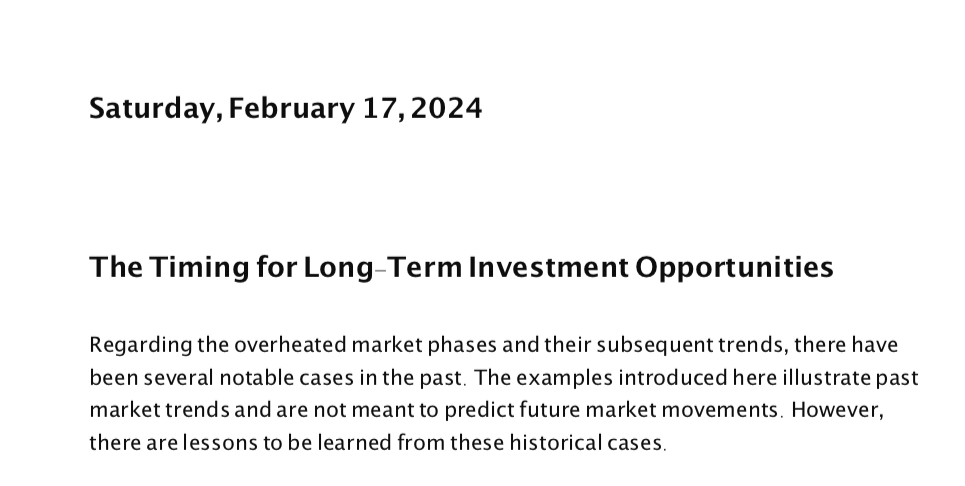 Saturday, February 17, 2024

The Timing for Long-Term Investment Opportunities

Regarding the overheated market phases and their subsequent trends, there have been several notable cases in the past. The examples introduced here illustrate past market trends and are not meant to predict future market movements. However, there are lessons to be learned from these historical cases.